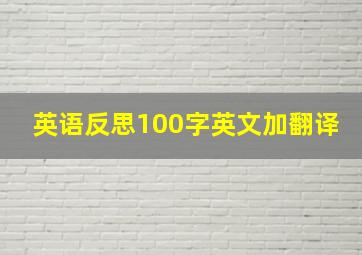 英语反思100字英文加翻译